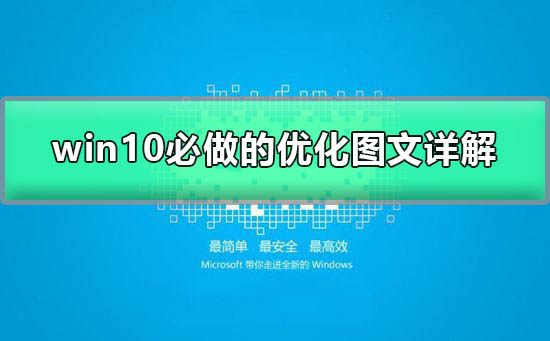 win10必做的优化图文详解

最简单 最安全 最高效
Microsoft 带你走进全新的 Windows